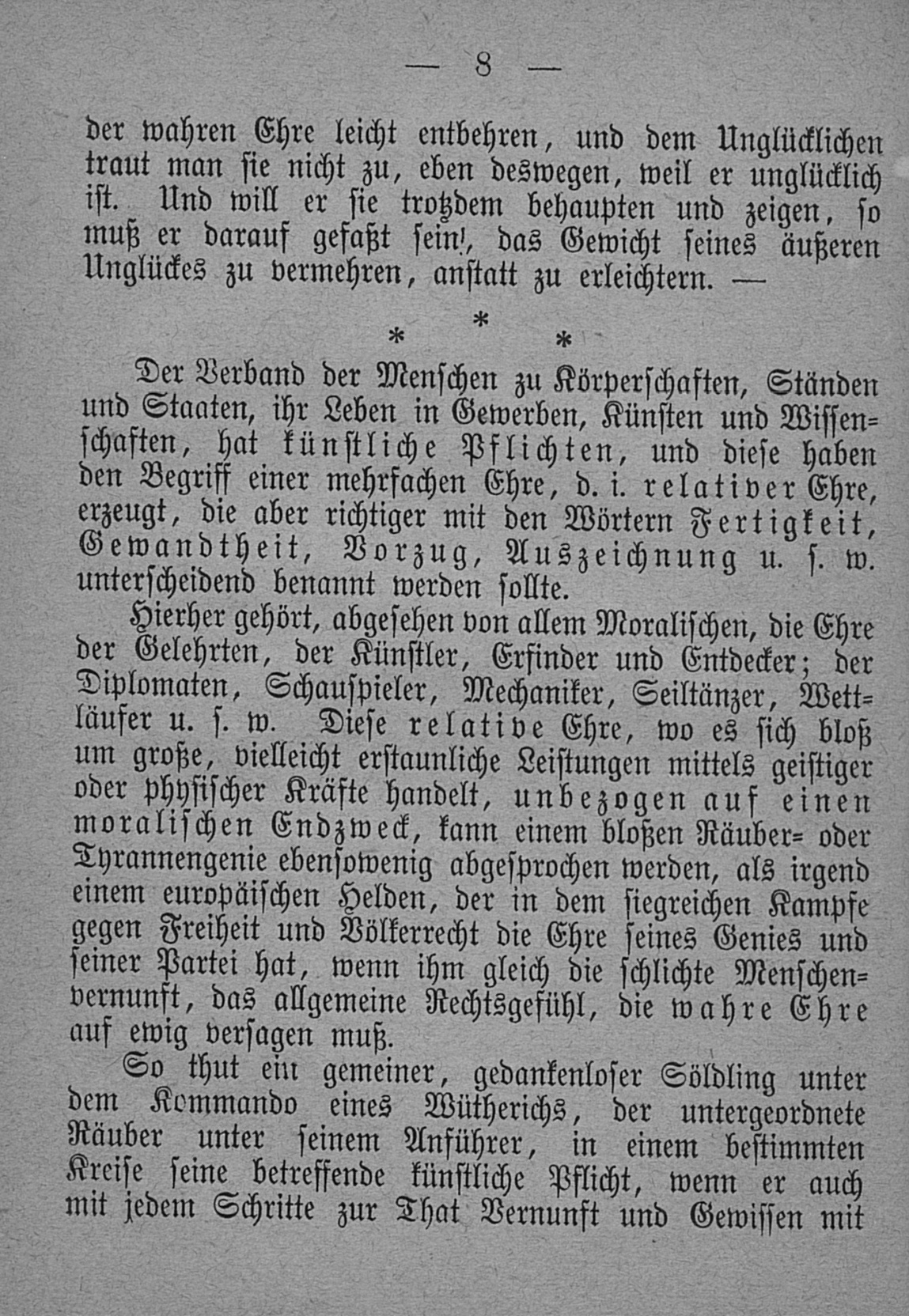 — 8 —

der wahren Ehre leicht entbehren, und dem Unglücklichen traut man sie nicht zu, eben deswegen, weil er unglücklich ist. Und will er sie trotzdem behaupten und zeigen, so muß er darauf gefaßt sein, das Gewicht seines äußeren Unglückes zu vermehren, anstatt zu erleichtern. —

* * *

Der Verband der Menschen zu Körperschaften, Ständen und Staaten, ihr Leben in Gewerben, Künsten und Wissenschaften, hat künstliche Pflichten, und diese haben den Begriff einer mehrfachen Ehre, d. i. relativer Ehre, erzeugt, die aber richtiger mit den Wörtern Fertigkeit, Gewandtheit, Vorzug, Auszeichnung u. s. w. unterscheidend benannt werden sollte.

Hierher gehört, abgesehen von allem Moralischen, die Ehre der Gelehrten, der Künstler, Erfinder und Entdecker; der Diplomaten, Schauspieler, Mechaniker, Seiltänzer, Wettläufer u. s. w. Diese relative Ehre, wo es sich bloß um große, vielleicht erstaunliche Leistungen mittels geistiger oder physischer Kräfte handelt, unbezogen auf einen moralischen Endzweck, kann einem bloßen Räuber- oder Tyrannengenie ebensowenig abgesprochen werden, als irgend einem europäischen Helden, der in dem siegreichen Kampfe gegen Freiheit und Völkerrecht die Ehre seines Genies und seiner Partei hat, wenn ihm gleich die schlichte Menschenvernunft, das allgemeine Rechtsgefühl, die wahre Ehre auf ewig versagen muß.

So thut ein gemeiner, gedankenloser Söldling unter dem Kommando eines Wütherichs, der untergeordnete Räuber unter seinem Anführer, in einem bestimmten Kreise seine betreffende künstliche Pflicht, wenn er auch mit jedem Schritte zur That Vernunft und Gewissen mit